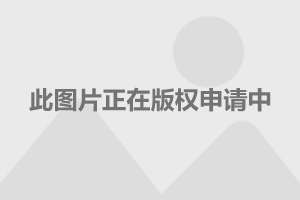 此图片正在版权申请中